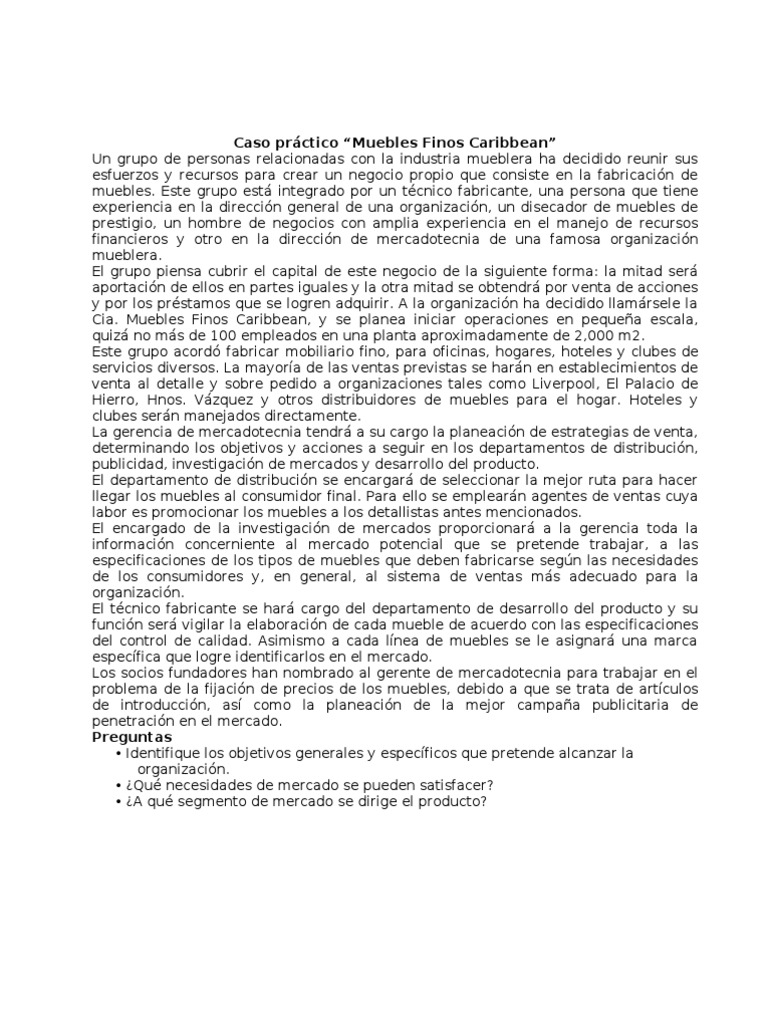 Caso práctico “Muebles Finos Caribbean”

Un grupo de personas relacionadas con la industria mueblera ha decidido reunir sus esfuerzos y recursos para crear un negocio propio que consiste en la fabricación de muebles. Este grupo está integrado por un técnico fabricante, una persona que tiene experiencia en la dirección general de una organización, un disecador de muebles de prestigio, un hombre de negocios con amplia experiencia en el manejo de recursos financieros y otro en la dirección de mercadotecnia de una famosa organización mueblera.

El grupo piensa cubrir el capital de este negocio de la siguiente forma: la mitad será aportación de ellos en partes iguales y la otra mitad se obtendrá por venta de acciones y por los préstamos que se logren adquirir. A la organización ha decidido llamársele la Cia. Muebles Finos Caribbean, y se planea iniciar operaciones en pequeña escala, quizá no más de 100 empleados en una planta aproximadamente de 2,000 m2.

Este grupo acordó fabricar mobiliario fino, para oficinas, hogares, hoteles y clubes de servicios diversos. La mayoría de las ventas previstas se harán en establecimientos de venta al detalle y sobre pedido a organizaciones tales como Liverpool, El Palacio de Hierro, Hnos. Vázquez y otros distribuidores de muebles para el hogar. Hoteles y clubes serán manejados directamente.

La gerencia de mercadotecnia tendrá a su cargo la planeación de estrategias de venta, determinando los objetivos y acciones a seguir en los departamentos de distribución, publicidad, investigación de mercados y desarrollo del producto.

El departamento de distribución se encargará de seleccionar la mejor ruta para hacer llegar los muebles al consumidor final. Para ello se emplearán agentes de ventas cuya labor es promocionar los muebles a los detallistas antes mencionados.

El encargado de la investigación de mercados proporcionará a la gerencia toda la información concerniente al mercado potencial que se pretende trabajar, a las especificaciones de los tipos de muebles que deben fabricarse según las necesidades de los consumidores y, en general, al sistema de ventas más adecuado para la organización.

El técnico fabricante se hará cargo del departamento de desarrollo del producto y su función será vigilar la elaboración de cada mueble de acuerdo con las especificaciones del control de calidad. Asimismo a cada línea de muebles se le asignará una marca específica que logre identificarlos en el mercado.

Los socios fundadores han nombrado al gerente de mercadotecnia para trabajar en el problema de la fijación de precios de los muebles, debido a que se trata de artículos de introducción, así como la planeación de la mejor campaña publicitaria de penetración en el mercado.

Preguntas

• Identifique los objetivos generales y específicos que pretende alcanzar la organización.
• ¿Qué necesidades de mercado se pueden satisfacer?
• ¿A qué segmento de mercado se dirige el producto?